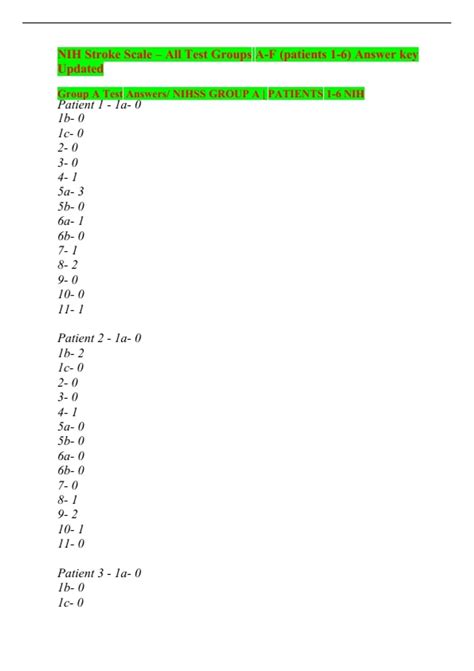 NIH Stroke Scale – All Test Groups A-F (patients 1-6) Answer key Updated

Group A Test Answers/ NIHSS GROUP A | PATIENTS 1-6 NIH

Patient 1 - 1a- 0
1b- 0
1c- 0
2- 0
3- 0
4- 1
5a- 3
5b- 0
6a- 1
6b- 0
7- 1
8- 2
9- 0
10- 0
11- 1

Patient 2 - 1a- 0
1b- 2
1c- 0
2- 0
3- 0
4- 1
5a- 0
5b- 0
6a- 0
6b- 0
7- 0
8- 1
9- 2
10- 1
11- 0

Patient 3 - 1a- 0
1b- 0
1c- 0